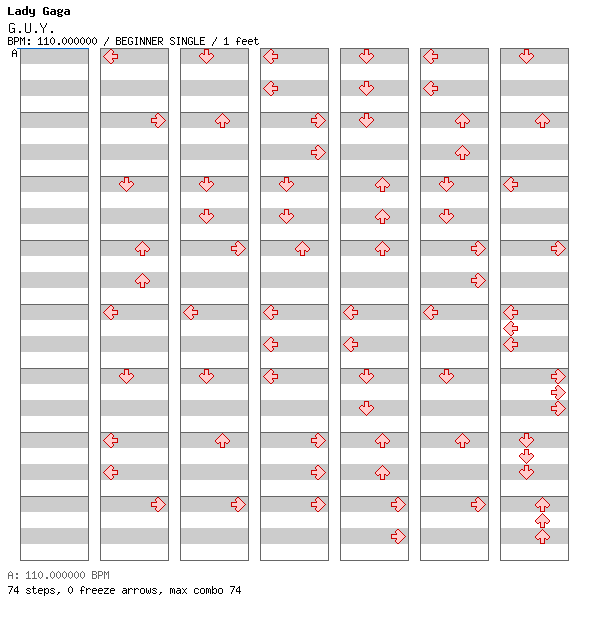 Lady Gaga
G.U.Y.
BPM: 110.000000 / BEGINNER SINGLE / 1 feet
A

A: 110.000000 BPM
74 steps, 0 freeze arrows, max combo 74